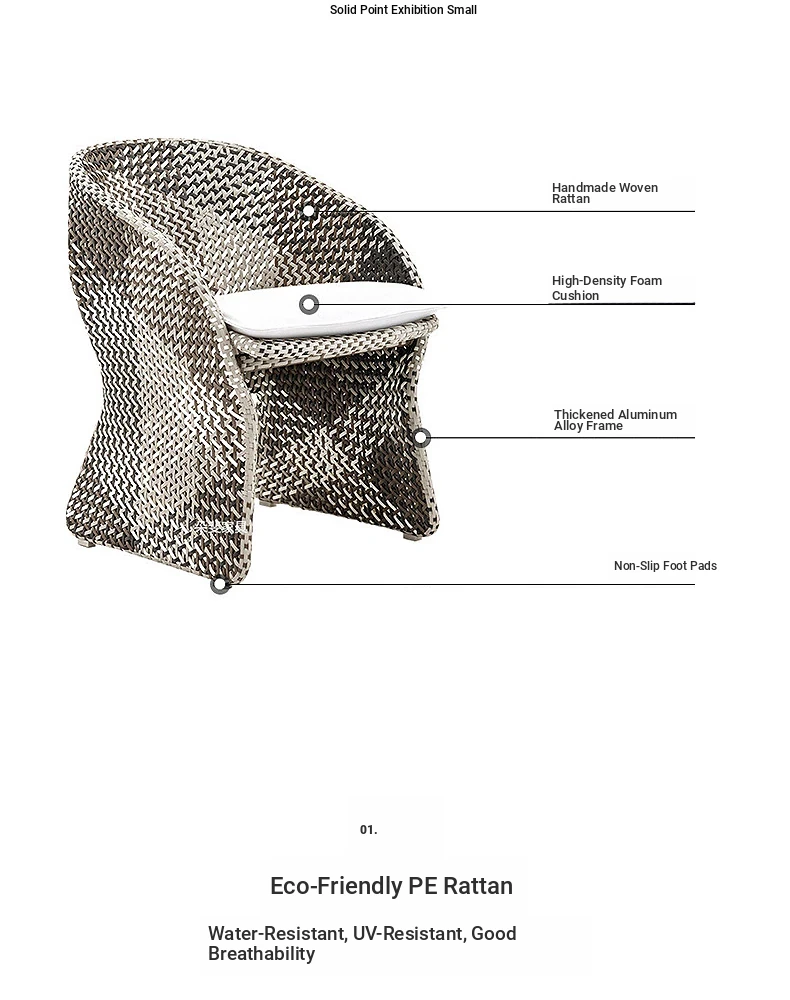 Solid Point Exhibition Small

Handmade Woven Rattan

High-Density Foam Cushion

Thickened Aluminum Alloy Frame

Non-Slip Foot Pads

01.

Eco-Friendly PE Rattan

Water-Resistant, UV-Resistant, Good Breathability